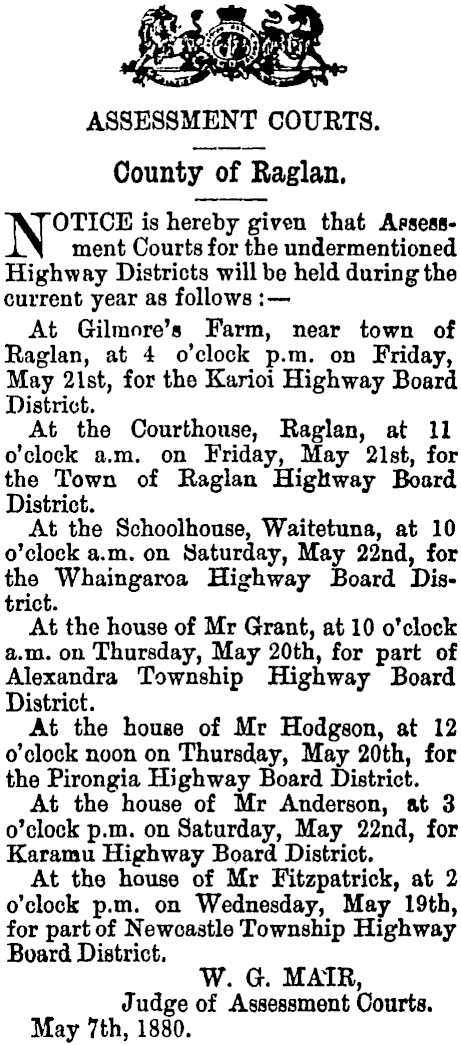 ASSESSMENT COURTS.

County of Raglan.

NOTICE is hereby given that Assessment Courts for the undermentioned Highway Districts will be held during the current year as follows :—

At Gilmore's Farm, near town of Raglan, at 4 o'clock p.m. on Friday, May 21st, for the Karioi Highway Board District.

At the Courthouse, Raglan, at 11 o'clock a.m. on Friday, May 21st, for the Town of Raglan Highway Board District.

At the Schoolhouse, Waitetuna, at 10 o'clock a.m. on Saturday, May 22nd, for the Whaingaroa Highway Board District.

At the house of Mr Grant, at 10 o'clock a.m. on Thursday, May 20th, for part of Alexandra Township Highway Board District.

At the house of Mr Hodgson, at 12 o'clock noon on Thursday, May 20th, for the Pirongia Highway Board District.

At the house of Mr Anderson, at 3 o'clock p.m. on Saturday, May 22nd, for Karamu Highway Board District.

At the house of Mr Fitzpatrick, at 2 o'clock p.m. on Wednesday, May 19th, for part of Newcastle Township Highway Board District.

W. G. MAIR,
Judge of Assessment Courts.
May 7th, 1880.